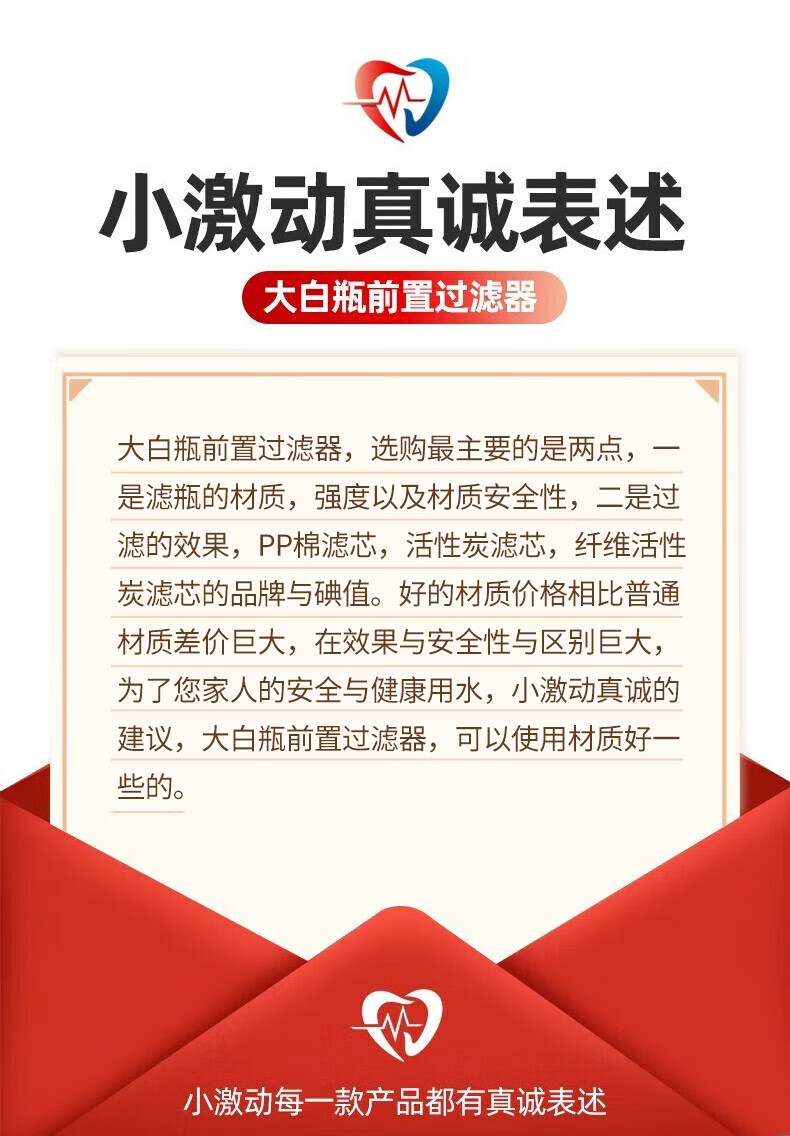 小激动真诚表述

大白瓶前置过滤器

大白瓶前置过滤器，选购最主要的是两点，一是滤瓶的材质，强度以及材质安全性，二是过滤的效果，PP棉滤芯，活性炭滤芯，纤维活性炭滤芯的品牌与碘值。好的材质价格相比普通材质差价巨大，在效果与安全性与区别巨大，为了您家人的安全与健康用水，小激动真诚的建议，大白瓶前置过滤器，可以使用材质好一些的。

小激动每一款产品都有真诚表述